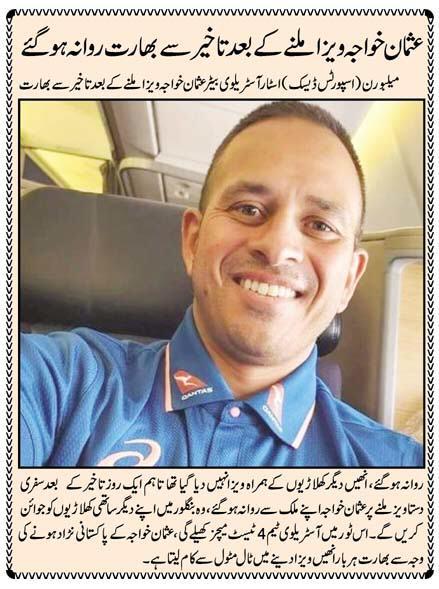 عثمان خواجہ ویزا ملنے کے بعد تاخیر سے بھارت روانہ ہوگئے

میلبورن (اسپورٹس ڈیسک) اسٹار آسٹریلوی بیٹر عثمان خواجہ ویزا ملنے کے بعد تاخیر سے بھارت

QANTAS

QANTAS

روانہ ہوگئے، انھیں دیگر کھلاڑیوں کے ہمراہ ویزا نہیں دیا گیا تھا تاہم ایک روز تاخیر کے بعد سفری دستاویز ملنے پر عثمان خواجہ اپنے ملک سے روانہ ہوگئے، وہ بنگلور میں اپنے دیگر ساتھی کھلاڑیوں کو جوائن کریں گے۔ اس ٹور میں آسٹریلوی ٹیم 4 ٹیسٹ میچز کھیلے گی، عثمان خواجہ کے پاکستانی نژاد ہونے کی وجہ سے بھارت ہر بار انھیں ویزا دینے میں ٹال مٹول سے کام لیتا ہے۔